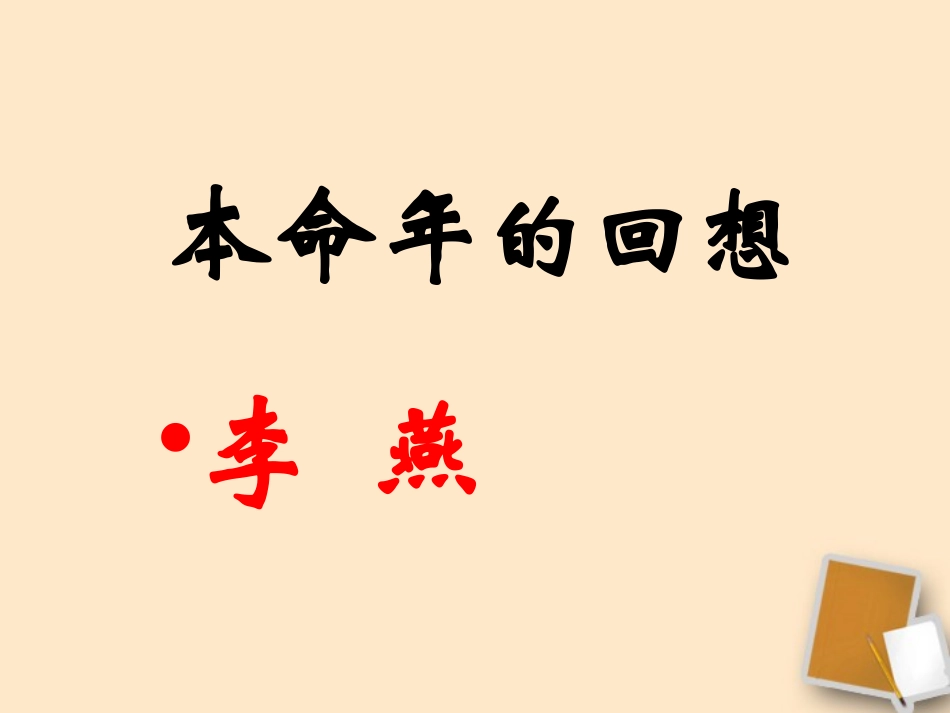 本命年的回想

• 李 燕